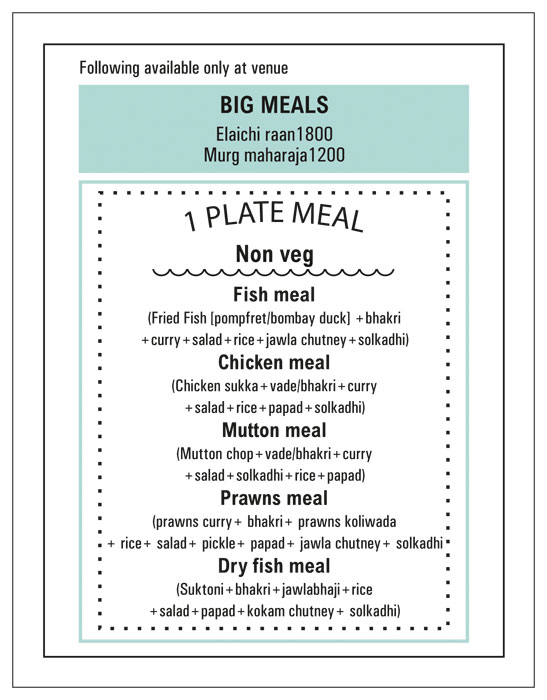 Following available only at venue

BIG MEALS

Elaichi raan1800
Murg maharaja1200

1 PLATE MEAL

Non veg

Fish meal

(Fried Fish [pompfret/bombay duck] + bhakri + curry + salad + rice + jawla chutney + solkadhi)

Chicken meal

(Chicken sukka + vade/bhakri + curry + salad + rice + papad + solkadhi)

Mutton meal

(Mutton chop + vade/bhakri + curry + salad + solkadhi + rice + papad)

Prawns meal

(prawns curry + bhakri + prawns koliwada + rice + salad + pickle + papad + jawla chutney + solkadhi

Dry fish meal

(Suktoni + bhakri + jawlabhaji + rice + salad + papad + kokam chutney + solkadhi)